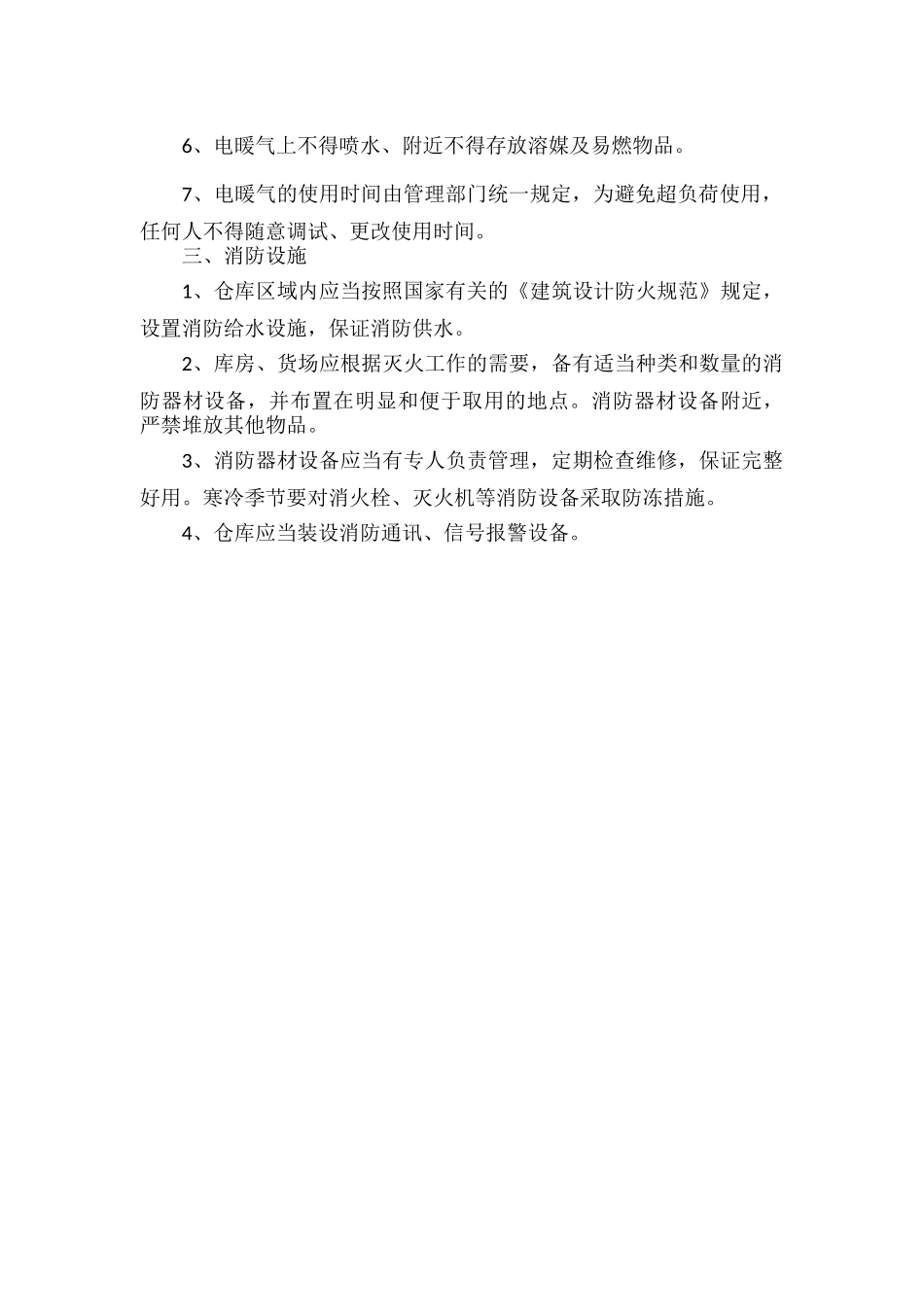 6、电暖气上不得喷水、附近不得存放溶媒及易燃物品。

7、电暖气的使用时间由管理部门统一规定，为避免超负荷使用，任何人不得随意调试、更改使用时间。

三、消防设施

1、仓库区域内应当按照国家有关的《建筑设计防火规范》规定，设置消防给水设施，保证消防供水。

2、库房、货场应根据灭火工作的需要，备有适当种类和数量的消防器材设备，并布置在明显和便于取用的地点。消防器材设备附近，严禁堆放其他物品。

3、消防器材设备应当有专人负责管理，定期检查维修，保证完整好用。寒冷季节要对消火栓、灭火机等消防设备采取防冻措施。

4、仓库应当装设消防通讯、信号报警设备。